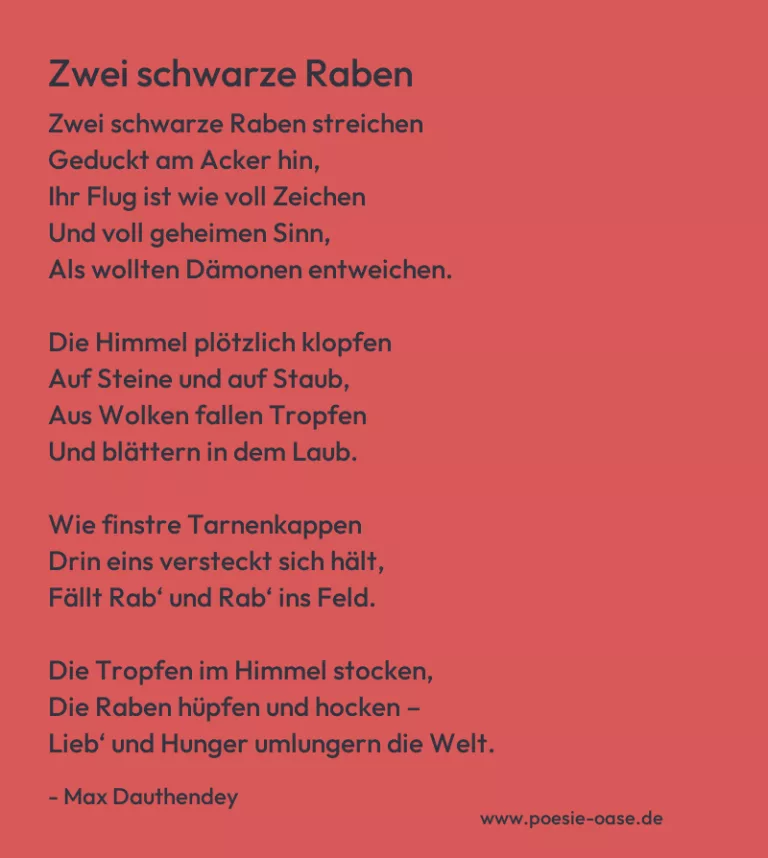 Zwei schwarze Raben

Zwei schwarze Raben streichen
Geduckt am Acker hin,
Ihr Flug ist wie voll Zeichen
Und voll geheimen Sinn,
Als wollten Dämonen entweichen.

Die Himmel plötzlich klopfen
Auf Steine und auf Staub,
Aus Wolken fallen Tropfen
Und blättern in dem Laub.

Wie finstre Tarnenkappen
Drin eins versteckt sich hält,
Fällt Rab' und Rab' ins Feld.

Die Tropfen im Himmel stocken,
Die Raben hüpfen und hocken –
Lieb' und Hunger umlungern die Welt.

- Max Dauthendey

www.poesie-oase.de